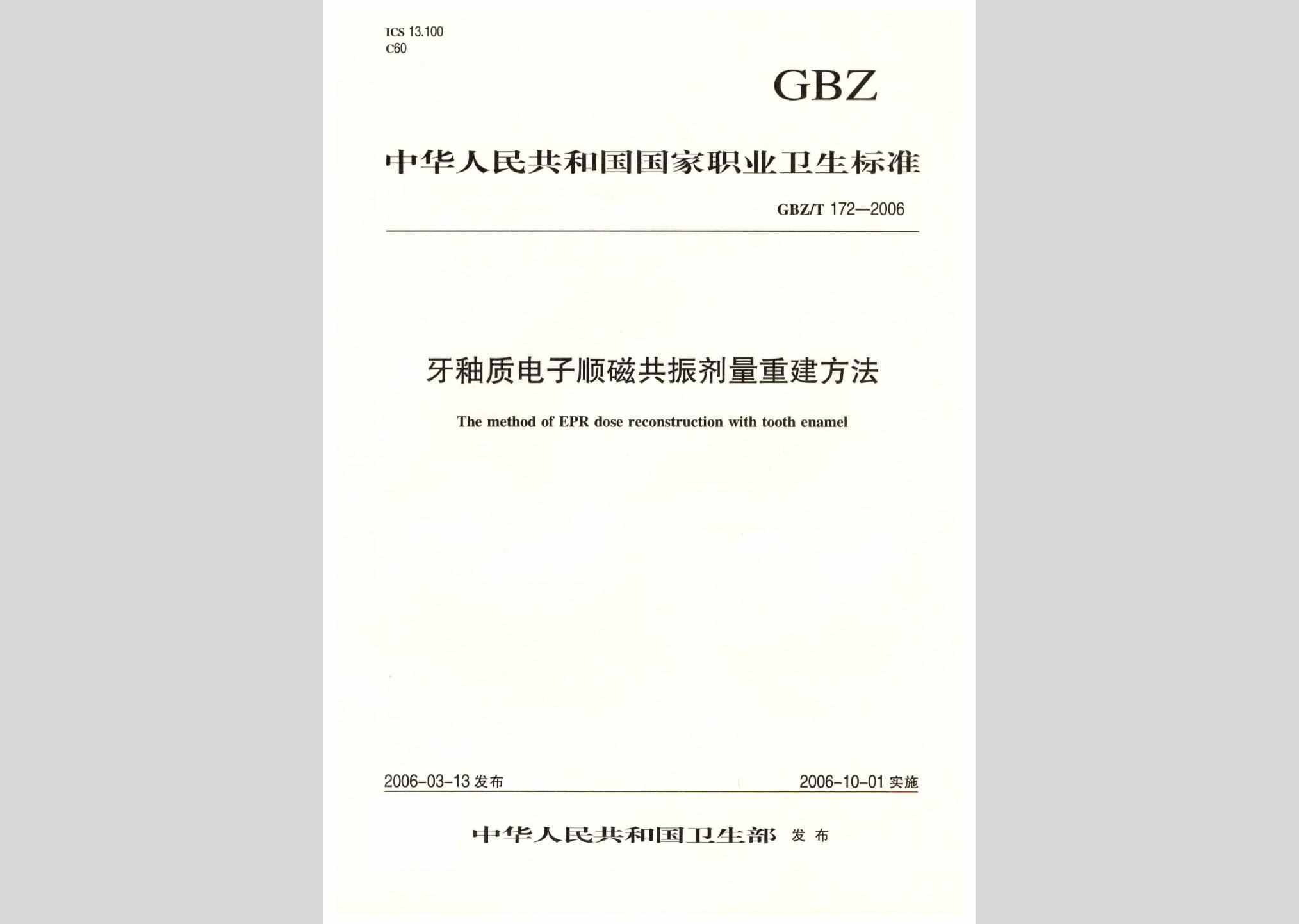 ICS 13.100
C60

GBZ

中华人民共和国国家职业卫生标准

GBZ/T 172—2006

牙釉质电子顺磁共振剂量重建方法

The method of EPR dose reconstruction with tooth enamel

2006-03-13 发布

2006-10-01 实施

中华人民共和国卫生部 发布